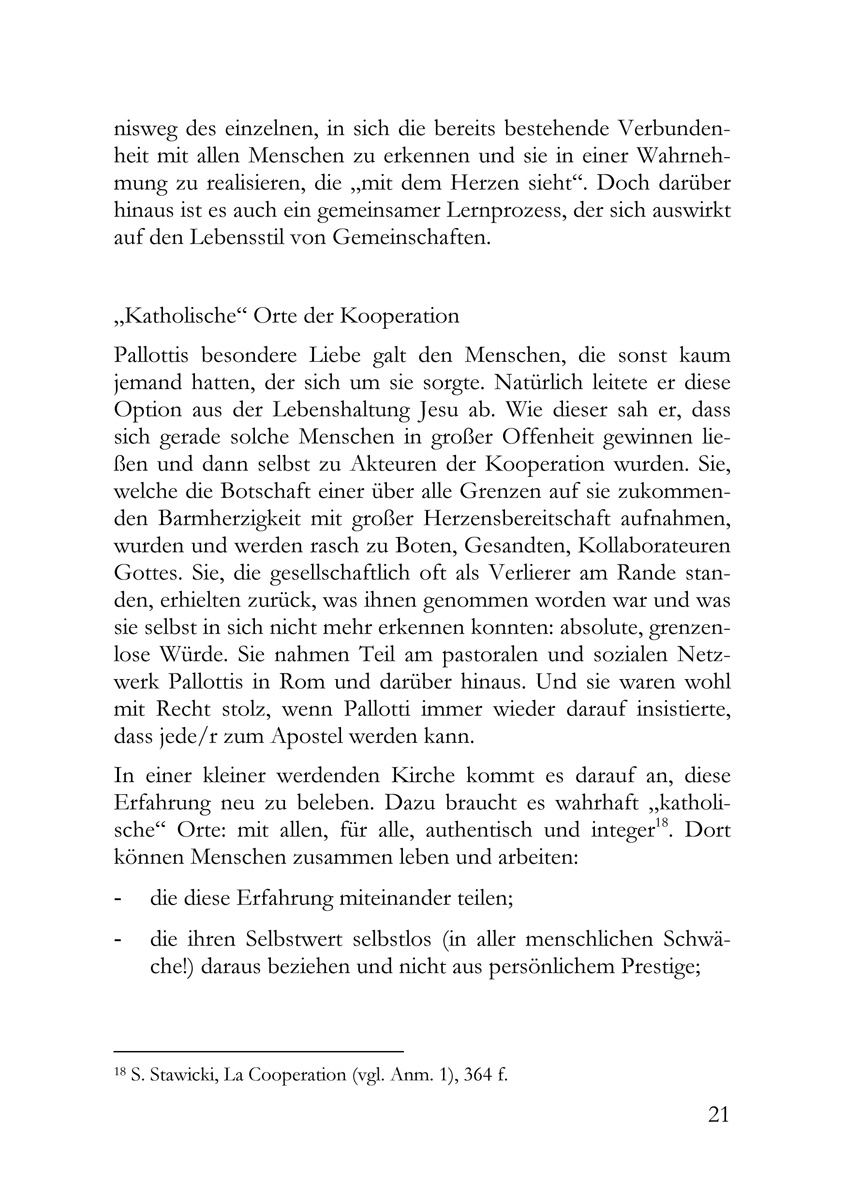 nisweg des einzelnen, in sich die bereits bestehende Verbundenheit mit allen Menschen zu erkennen und sie in einer Wahrnehmung zu realisieren, die „mit dem Herzen sieht“. Doch darüber hinaus ist es auch ein gemeinsamer Lernprozess, der sich auswirkt auf den Lebensstil von Gemeinschaften.

„Katholische“ Orte der Kooperation

Pallottis besondere Liebe galt den Menschen, die sonst kaum jemand hatten, der sich um sie sorgte. Natürlich leitete er diese Option aus der Lebenshaltung Jesu ab. Wie dieser sah er, dass sich gerade solche Menschen in großer Offenheit gewinnen ließen und dann selbst zu Akteuren der Kooperation wurden. Sie, welche die Botschaft einer über alle Grenzen auf sie zukommenden Barmherzigkeit mit großer Herzensbereitschaft aufnahmen, wurden und werden rasch zu Boten, Gesandten, Kollaborateuren Gottes. Sie, die gesellschaftlich oft als Verlierer am Rande standen, erhielten zurück, was ihnen genommen worden war und was sie selbst in sich nicht mehr erkennen konnten: absolute, grenzenlose Würde. Sie nahmen Teil am pastoralen und sozialen Netzwerk Pallottis in Rom und darüber hinaus. Und sie waren wohl mit Recht stolz, wenn Pallotti immer wieder darauf insistierte, dass jede/r zum Apostel werden kann.

In einer kleiner werdenden Kirche kommt es darauf an, diese Erfahrung neu zu beleben. Dazu braucht es wahrhaft „katholische“ Orte: mit allen, für alle, authentisch und integer$^{18}$. Dort können Menschen zusammen leben und arbeiten:

- die diese Erfahrung miteinander teilen;

- die ihren Selbstwert selbstlos (in aller menschlichen Schwäche!) daraus beziehen und nicht aus persönlichem Prestige;

$^{18}$ S. Stawicki, La Cooperation (vgl. Anm. 1), 364 f.

21